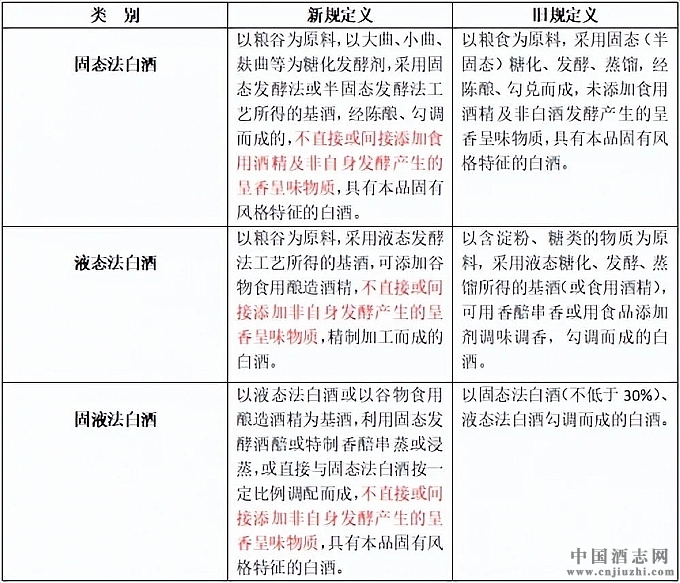 | 类 别 | 新规定义 | 旧规定义 |
|---|---|---|
| 固态法白酒 | 以粮谷为原料，以大曲、小曲、麸曲等为糖化发酵剂，采用固态发酵法或半固态发酵法工艺所得的基酒，经陈酿、勾调而成的，不直接或间接添加食用酒精及非自身发酵产生的呈香呈味物质，具有本品固有风格特征的白酒。 | 以粮食为原料，采用固态（半固态）糖化、发酵、蒸馏，经陈酿、勾兑而成，未添加食用酒精及非白酒发酵产生的呈香呈味物质，具有本品固有风格特征的白酒。 |
| 液态法白酒 | 以粮谷为原料，采用液态发酵法工艺所得的基酒，可添加谷物食用酿造酒精，不直接或间接添加非自身发酵产生的呈香呈味物质，精制加工而成的白酒。 | 以含淀粉、糖类的物质为原料，采用液态糖化、发酵、蒸馏所得的基酒（或食用酒精），可用香醅串香或用食品添加剂调味调香，勾调而成的白酒。 |
| 固液法白酒 | 以液态法白酒或以谷物食用酿造酒精为基酒，利用固态发酵酒醅或特制香醅串蒸或浸蒸，或直接与固态法白酒按一定比例调配而成，不直接或间接添加非自身发酵产生的呈香呈味物质，具有本品固有风格特征的白酒。 | 以固态法白酒（不低于 30%）、液态法白酒勾调而成的白酒。 |

中国酒志网
www.cnjiuzhi.com